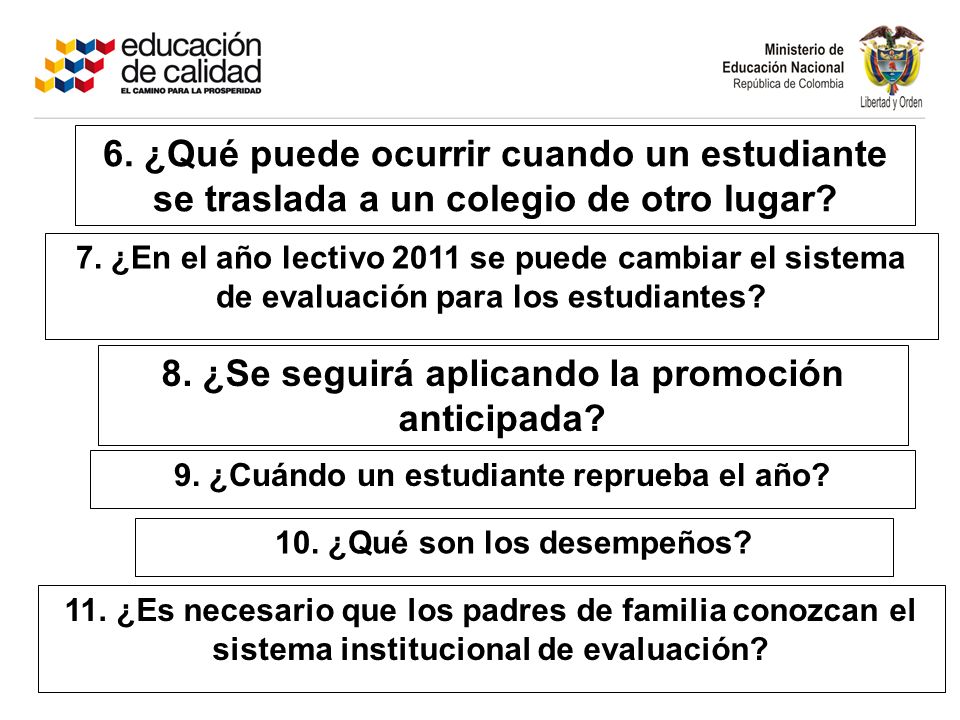 educación de calidad
EL CAMINO PARA LA PROSPERIDAD

Ministerio de Educación Nacional
República de Colombia
Libertad y Orden

6. ¿Qué puede ocurrir cuando un estudiante se traslada a un colegio de otro lugar?

7. ¿En el año lectivo 2011 se puede cambiar el sistema de evaluación para los estudiantes?

8. ¿Se seguirá aplicando la promoción anticipada?

9. ¿Cuándo un estudiante reprueba el año?

10. ¿Qué son los desempeños?

11. ¿Es necesario que los padres de familia conozcan el sistema institucional de evaluación?